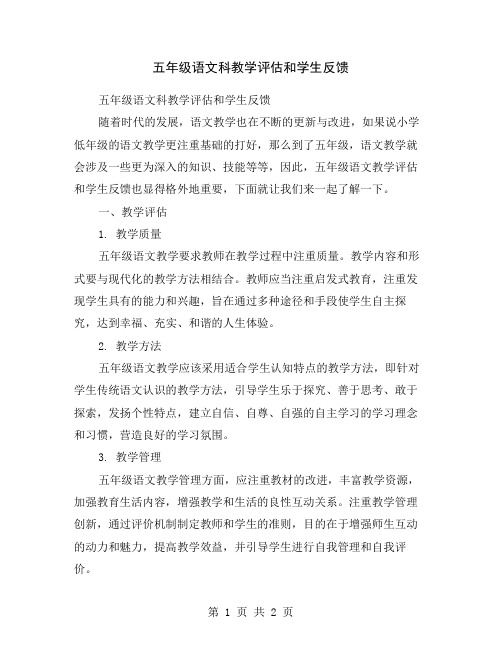 五年级语文科教学评估和学生反馈

五年级语文科教学评估和学生反馈

随着时代的发展，语文教学也在不断的更新与改进，如果说小学低年级的语文教学更注重基础的打好，那么到了五年级，语文教学就会涉及一些更为深入的知识、技能等等，因此，五年级语文教学评估和学生反馈也显得格外地重要，下面就让我们来一起了解一下。

一、教学评估

1. 教学质量

五年级语文教学要求教师在教学过程中注重质量。教学内容和形式要与现代化的教学方法相结合。教师应当注重启发式教育，注重发现学生具有的能力和兴趣，旨在通过多种途径和手段使学生自主探究，达到幸福、充实、和谐的人生体验。

2. 教学方法

五年级语文教学应该采用适合学生认知特点的教学方法，即针对学生传统语文认识的教学方法，引导学生乐于探究、善于思考、敢于探索，发扬个性特点，建立自信、自尊、自强的自主学习的学习理念和习惯，营造良好的学习氛围。

3. 教学管理

五年级语文教学管理方面，应注重教材的改进，丰富教学资源，加强教育生活内容，增强教学和生活的良性互动关系。注重教学管理创新，通过评价机制制定教师和学生的准则，目的在于增强师生互动的动力和魅力，提高教学效益，并引导学生进行自我管理和自我评价。

第 1 页 共 2 页